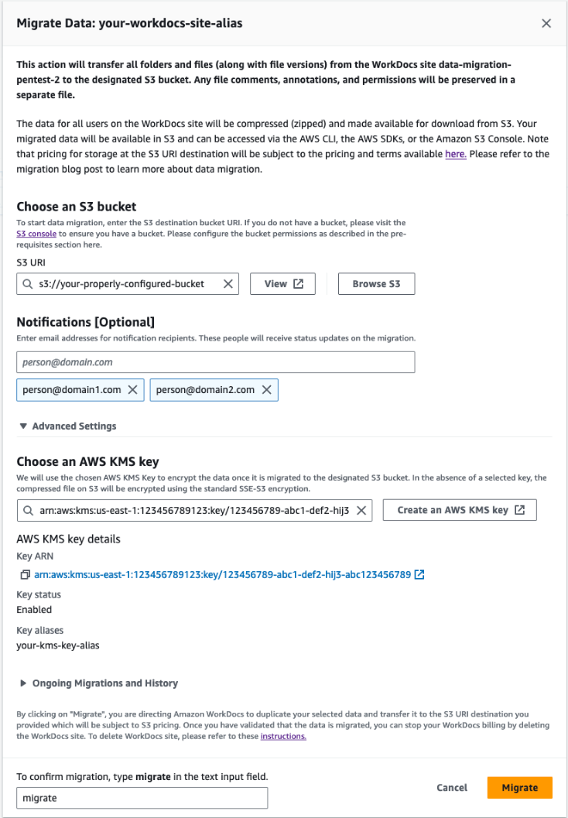 Migrate Data: your-workdocs-site-alias

This action will transfer all folders and files (along with file versions) from the WorkDocs site data-migration-pentest-2 to the designated S3 bucket. Any file comments, annotations, and permissions will be preserved in a separate file.

The data for all users on the WorkDocs site will be compressed (zipped) and made available for download from S3. Your migrated data will be available in S3 and can be accessed via the AWS CLI, the AWS SDKs, or the Amazon S3 Console. Note that pricing for storage at the S3 URI destination will be subject to the pricing and terms available here. Please refer to the migration blog post to learn more about data migration.

Choose an S3 bucket

To start data migration, enter the S3 destination bucket URI. If you do not have a bucket, please visit the S3 console to ensure you have a bucket. Please configure the bucket permissions as described in the pre-requisites section here.

S3 URI

s3://your-properly-configured-bucket

View

Browse S3

Notifications [Optional]

Enter email addresses for notification recipients. These people will receive status updates on the migration.

person@domain.com

person@domain1.com

person@domain2.com

Advanced Settings

Choose an AWS KMS key

We will use the chosen AWS KMS Key to encrypt the data once it is migrated to the designated S3 bucket. In the absence of a selected key, the compressed file on S3 will be encrypted using the standard SSE-S3 encryption.

arn:aws:kms:us-east-1:123456789123:key/123456789-abc1-def2-hij3

Create an AWS KMS key

AWS KMS key details

Key ARN

arn:aws:kms:us-east-1:123456789123:key/123456789-abc1-def2-hij3-abc123456789

Key status

Enabled

Key aliases

your-kms-key-alias

Ongoing Migrations and History

By clicking on "Migrate", you are directing Amazon WorkDocs to duplicate your selected data and transfer it to the S3 URI destination you provided which will be subject to S3 pricing. Once you have validated that the data is migrated, you can stop your WorkDocs billing by deleting the WorkDocs site. To delete WorkDocs site, please refer to these instructions.

To confirm migration, type migrate in the text input field.

migrate

Cancel

Migrate